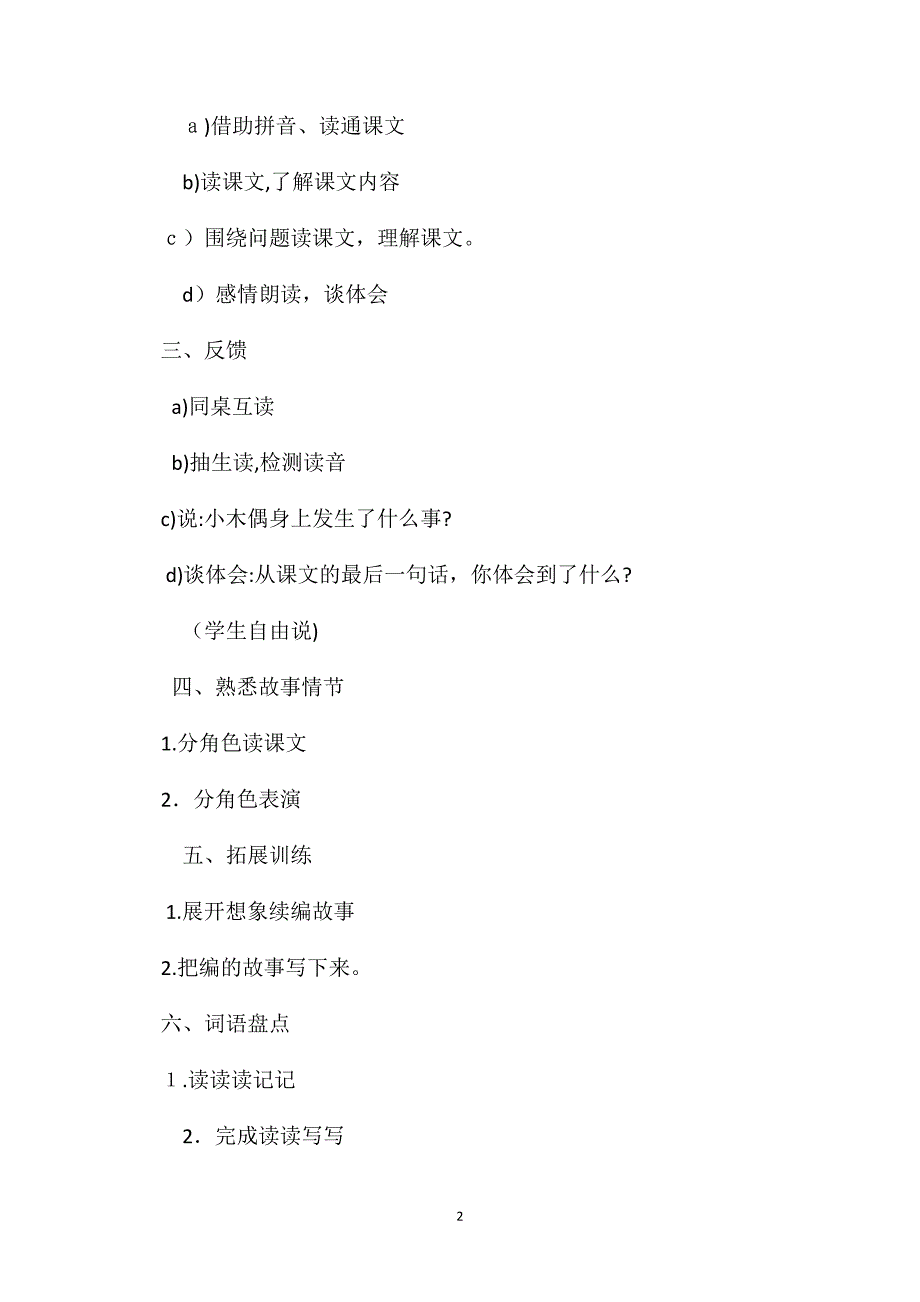 ａ)借助拼音、读通课文

b)读课文,了解课文内容

ｃ）围绕问题读课文，理解课文。

d）感情朗读，谈体会

三、反馈

a)同桌互读

b)抽生读,检测读音

c)说:小木偶身上发生了什么事?

d)谈体会:从课文的最后一句话，你体会到了什么?

（学生自由说)

四、熟悉故事情节

1.分角色读课文

2．分角色表演

五、拓展训练

1.展开想象续编故事

2.把编的故事写下来。

六、词语盘点

１.读读读记记

2．完成读读写写

2